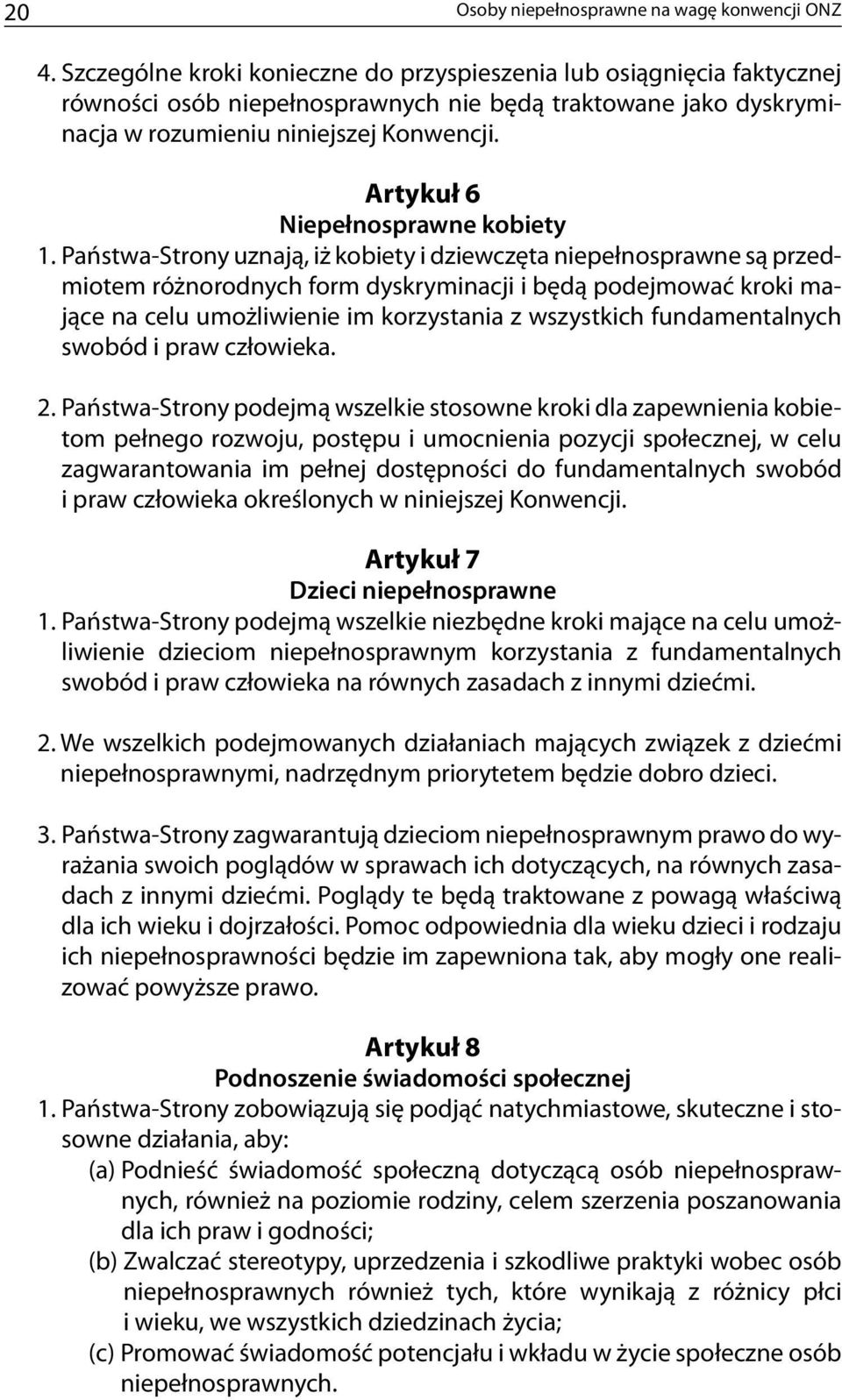 20 Osoby niepełnosprawne na wagę konwencji ONZ

4. Szczególne kroki konieczne do przyspieszenia lub osiągnięcia faktycznej równości osób niepełnosprawnych nie będą traktowane jako dyskryminacja w rozumieniu niniejszej Konwencji.

Artykuł 6
Niepełnosprawne kobiety

1. Państwa-Strony uznają, iż kobiety i dziewczęta niepełnosprawne są przedmiotem różnorodnych form dyskryminacji i będą podejmować kroki mające na celu umożliwienie im korzystania z wszystkich fundamentalnych swobód i praw człowieka.

2. Państwa-Strony podejmą wszelkie stosowne kroki dla zapewnienia kobietom pełnego rozwoju, postępu i umocnienia pozycji społecznej, w celu zagwarantowania im pełnej dostępności do fundamentalnych swobód i praw człowieka określonych w niniejszej Konwencji.

Artykuł 7
Dzieci niepełnosprawne

1. Państwa-Strony podejmą wszelkie niezbędne kroki mające na celu umożliwienie dzieciom niepełnosprawnym korzystania z fundamentalnych swobód i praw człowieka na równych zasadach z innymi dziećmi.

2. We wszelkich podejmowanych działaniach mających związek z dziećmi niepełnosprawnymi, nadrzędnym priorytetem będzie dobro dzieci.

3. Państwa-Strony zagwarantują dzieciom niepełnosprawnym prawo do wyrażania swoich poglądów w sprawach ich dotyczących, na równych zasadach z innymi dziećmi. Poglądy te będą traktowane z powagą właściwą dla ich wieku i dojrzałości. Pomoc odpowiednia dla wieku dzieci i rodzaju ich niepełnosprawności będzie im zapewniona tak, aby mogły one realizować powyższe prawo.

Artykuł 8
Podnoszenie świadomości społecznej

1. Państwa-Strony zobowiązują się podjąć natychmiastowe, skuteczne i stosowne działania, aby:
(a) Podnieść świadomość społeczną dotyczącą osób niepełnosprawnych, również na poziomie rodziny, celem szerzenia poszanowania dla ich praw i godności;
(b) Zwalczać stereotypy, uprzedzenia i szkodliwe praktyki wobec osób niepełnosprawnych również tych, które wynikają z różnicy płci i wieku, we wszystkich dziedzinach życia;
(c) Promować świadomość potencjału i wkładu w życie społeczne osób niepełnosprawnych.